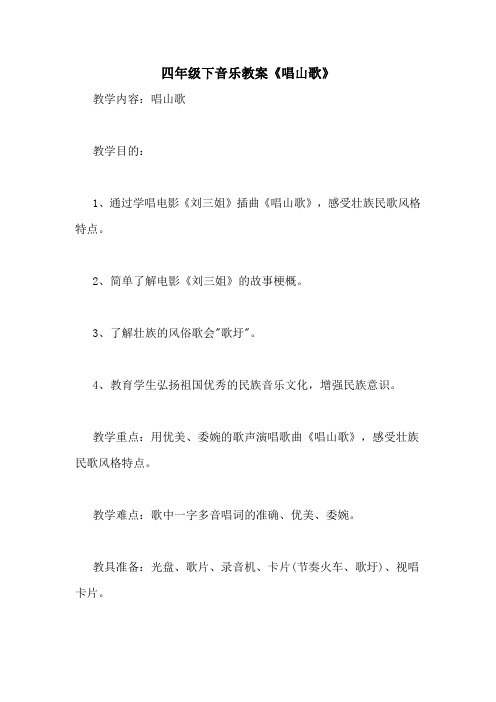 四年级下音乐教案《唱山歌》

教学内容：唱山歌

教学目的：

1、通过学唱电影《刘三姐》插曲《唱山歌》，感受壮族民歌风格特点。

2、简单了解电影《刘三姐》的故事梗概。

3、了解壮族的风俗歌会"歌圩"。

4、教育学生弘扬祖国优秀的民族音乐文化，增强民族意识。

教学重点：用优美、委婉的歌声演唱歌曲《唱山歌》，感受壮族民歌风格特点。

教学难点：歌中一字多音唱词的准确、优美、委婉。

教具准备：光盘、歌片、录音机、卡片(节奏火车、歌圩)、视唱卡片。